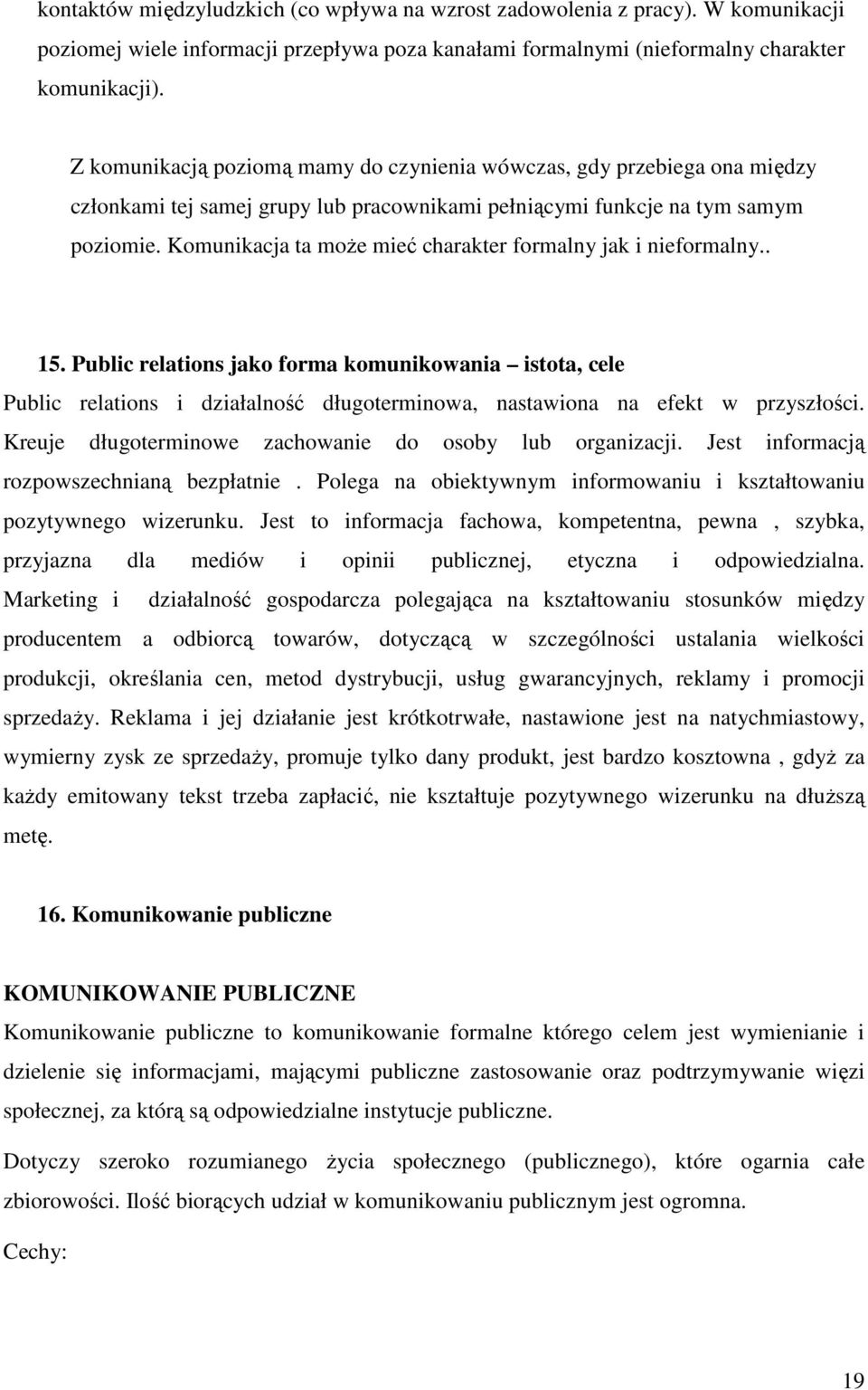 kontaktów międzyludzkich (co wpływa na wzrost zadowolenia z pracy). W komunikacji poziomej wiele informacji przepływa poza kanałami formalnymi (nieformalny charakter komunikacji).

Z komunikacją poziomą mamy do czynienia wówczas, gdy przebiega ona między członkami tej samej grupy lub pracownikami pełniącymi funkcje na tym samym poziomie. Komunikacja ta może mieć charakter formalny jak i nieformalny..

15. Public relations jako forma komunikowania – istota, cele

Public relations i działalność długoterminowa, nastawiona na efekt w przyszłości. Kreuje długoterminowe zachowanie do osoby lub organizacji. Jest informacją rozpowszechnianą bezpłatnie . Polega na obiektywnym informowaniu i kształtowaniu pozytywnego wizerunku. Jest to informacja fachowa, kompetentna, pewna , szybka, przyjazna dla mediów i opinii publicznej, etyczna i odpowiedzialna. Marketing i działalność gospodarcza polegająca na kształtowaniu stosunków między producentem a odbiorcą towarów, dotyczącą w szczególności ustalania wielkości produkcji, określania cen, metod dystrybucji, usług gwarancyjnych, reklamy i promocji sprzedaży. Reklama i jej działanie jest krótkotrwałe, nastawione jest na natychmiastowy, wymierny zysk ze sprzedaży, promuje tylko dany produkt, jest bardzo kosztowna , gdyż za każdy emitowany tekst trzeba zapłacić, nie kształtuje pozytywnego wizerunku na dłuższą metę.

16. Komunikowanie publiczne

KOMUNIKOWANIE PUBLICZNE

Komunikowanie publiczne to komunikowanie formalne którego celem jest wymienianie i dzielenie się informacjami, mającymi publiczne zastosowanie oraz podtrzymywanie więzi społecznej, za którą są odpowiedzialne instytucje publiczne.

Dotyczy szeroko rozumianego życia społecznego (publicznego), które ogarnia całe zbiorowości. Ilość biorących udział w komunikowaniu publicznym jest ogromna.

Cechy:

19